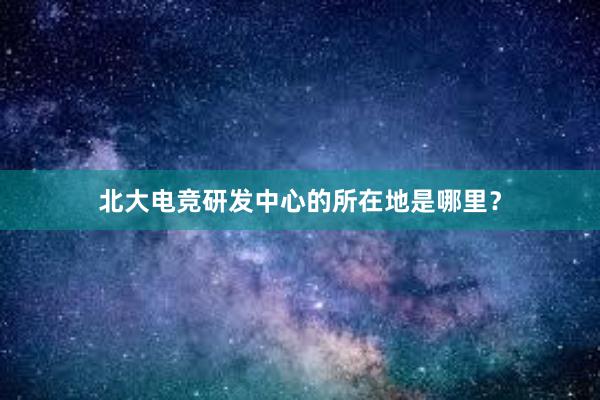 北大电竞研发中心的所在地是哪里？